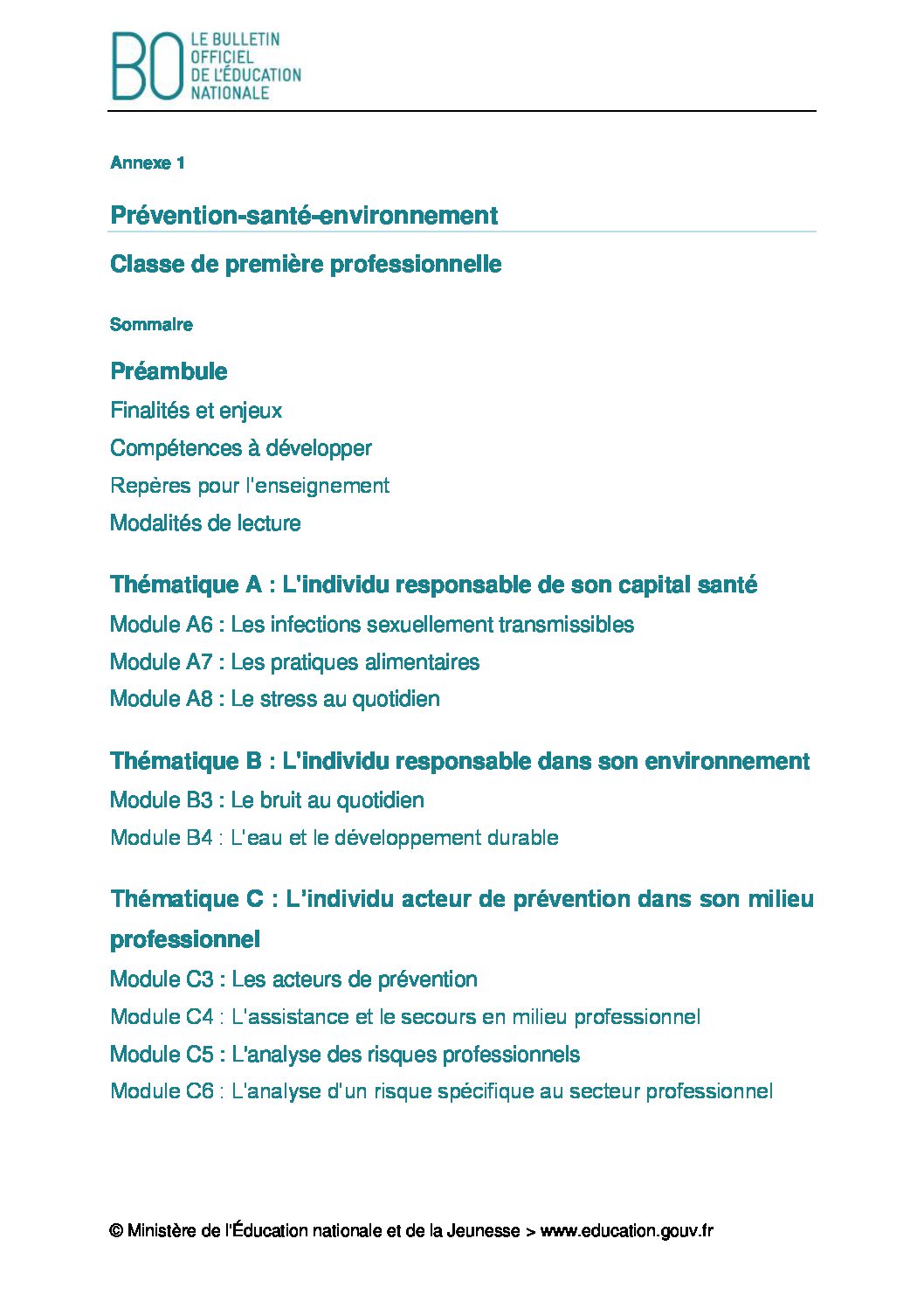 BO LE BULLETIN OFFICIEL DE L'ÉDUCATION NATIONALE

Annexe 1

Prévention-santé-environnement

Classe de première professionnelle

Sommaire

Préambule

Finalités et enjeux

Compétences à développer

Repères pour l'enseignement

Modalités de lecture

Thématique A : L'individu responsable de son capital santé

Module A6 : Les infections sexuellement transmissibles

Module A7 : Les pratiques alimentaires

Module A8 : Le stress au quotidien

Thématique B : L'individu responsable dans son environnement

Module B3 : Le bruit au quotidien

Module B4 : L'eau et le développement durable

Thématique C : L'individu acteur de prévention dans son milieu professionnel

Module C3 : Les acteurs de prévention

Module C4 : L'assistance et le secours en milieu professionnel

Module C5 : L'analyse des risques professionnels

Module C6 : L'analyse d'un risque spécifique au secteur professionnel

© Ministère de l'Éducation nationale et de la Jeunesse > www.education.gouv.fr